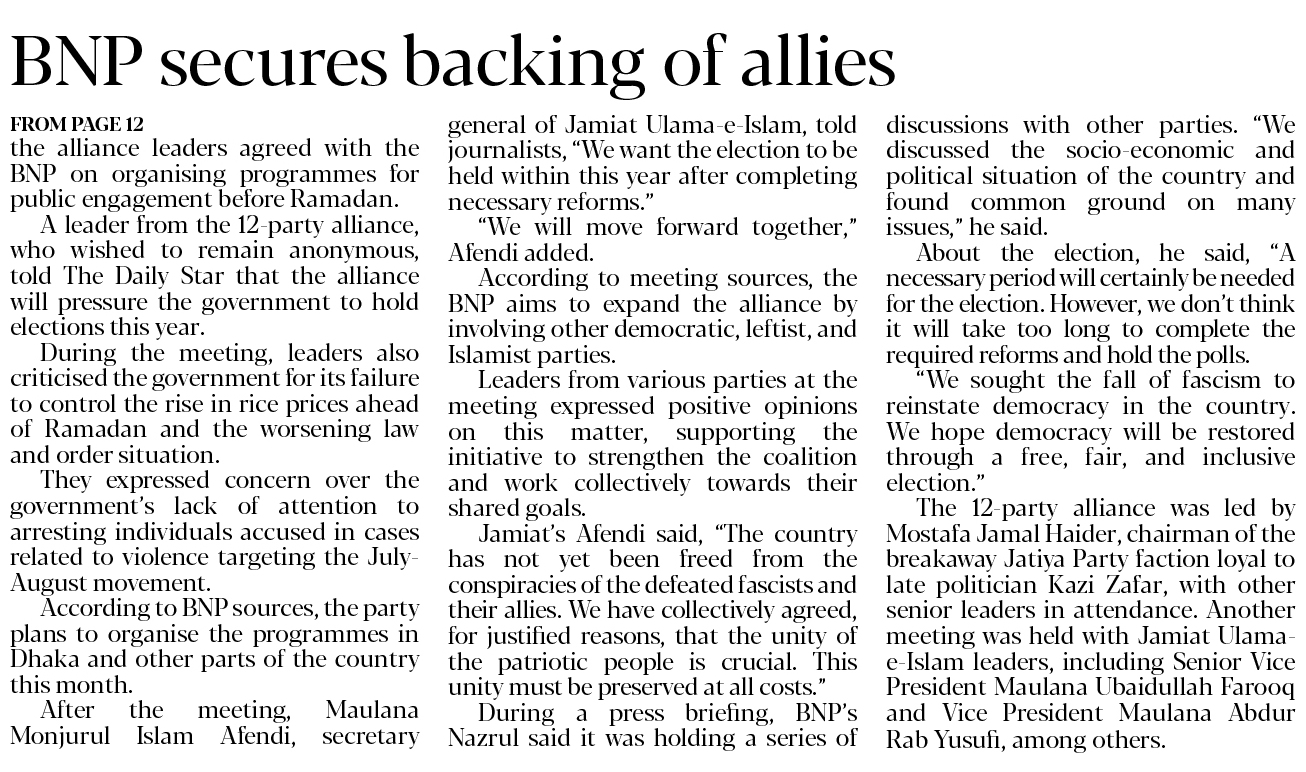 BNP secures backing of allies

FROM PAGE 12
the alliance leaders agreed with the BNP on organising programmes for public engagement before Ramadan.

A leader from the 12-party alliance, who wished to remain anonymous, told The Daily Star that the alliance will pressure the government to hold elections this year.

During the meeting, leaders also criticised the government for its failure to control the rise in rice prices ahead of Ramadan and the worsening law and order situation.

They expressed concern over the government's lack of attention to arresting individuals accused in cases related to violence targeting the July-August movement.

According to BNP sources, the party plans to organise the programmes in Dhaka and other parts of the country this month.

After the meeting, Maulana Monjurul Islam Afendi, secretary general of Jamiat Ulama-e-Islam, told journalists, "We want the election to be held within this year after completing necessary reforms."

"We will move forward together," Afendi added.

According to meeting sources, the BNP aims to expand the alliance by involving other democratic, leftist, and Islamist parties.

Leaders from various parties at the meeting expressed positive opinions on this matter, supporting the initiative to strengthen the coalition and work collectively towards their shared goals.

Jamiat's Afendi said, "The country has not yet been freed from the conspiracies of the defeated fascists and their allies. We have collectively agreed, for justified reasons, that the unity of the patriotic people is crucial. This unity must be preserved at all costs."

During a press briefing, BNP's Nazrul said it was holding a series of discussions with other parties. "We discussed the socio-economic and political situation of the country and found common ground on many issues," he said.

About the election, he said, "A necessary period will certainly be needed for the election. However, we don't think it will take too long to complete the required reforms and hold the polls.

"We sought the fall of fascism to reinstate democracy in the country. We hope democracy will be restored through a free, fair, and inclusive election."

The 12-party alliance was led by Mostafa Jamal Haider, chairman of the breakaway Jatiya Party faction loyal to late politician Kazi Zafar, with other senior leaders in attendance. Another meeting was held with Jamiat Ulama-e-Islam leaders, including Senior Vice President Maulana Ubaidullah Farooq and Vice President Maulana Abdur Rab Yusufi, among others.